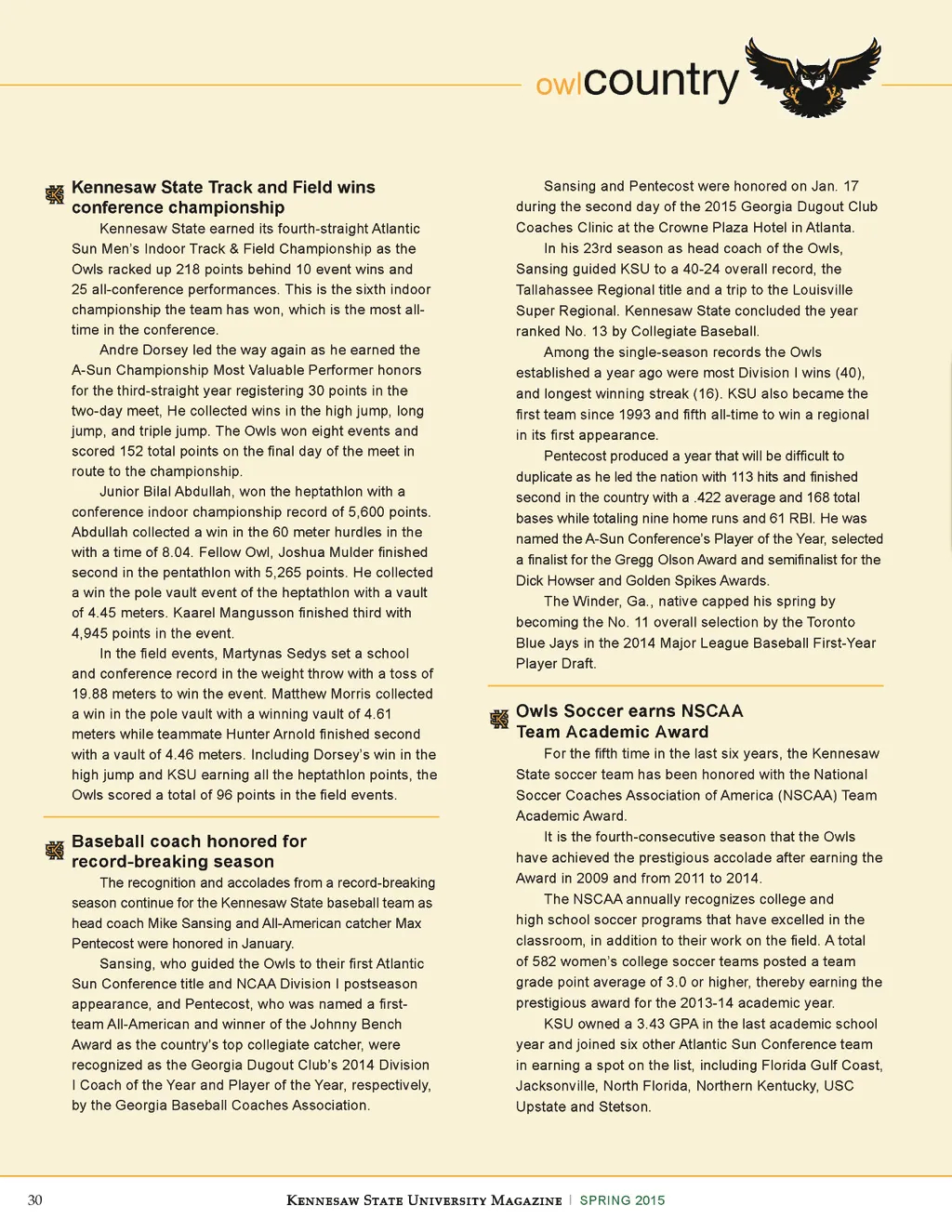 owlcountry

Kennesaw State Track and Field wins conference championship

Kennesaw State earned its fourth-straight Atlantic Sun Men's Indoor Track & Field Championship as the Owls racked up 218 points behind 10 event wins and 25 all-conference performances. This is the sixth indoor championship the team has won, which is the most all-time in the conference.

Andre Dorsey led the way again as he earned the A-Sun Championship Most Valuable Performer honors for the third-straight year registering 30 points in the two-day meet, He collected wins in the high jump, long jump, and triple jump. The Owls won eight events and scored 152 total points on the final day of the meet in route to the championship.

Junior Bilal Abdullah, won the heptathlon with a conference indoor championship record of 5,600 points. Abdullah collected a win in the 60 meter hurdles in the with a time of 8.04. Fellow Owl, Joshua Mulder finished second in the pentathlon with 5,265 points. He collected a win the pole vault event of the heptathlon with a vault of 4.45 meters. Kaarel Mangusson finished third with 4,945 points in the event.

In the field events, Martynas Sedys set a school and conference record in the weight throw with a toss of 19.88 meters to win the event. Matthew Morris collected a win in the pole vault with a winning vault of 4.61 meters while teammate Hunter Arnold finished second with a vault of 4.46 meters. Including Dorsey's win in the high jump and KSU earning all the heptathlon points, the Owls scored a total of 96 points in the field events.

Baseball coach honored for record-breaking season

The recognition and accolades from a record-breaking season continue for the Kennesaw State baseball team as head coach Mike Sansing and All-American catcher Max Pentecost were honored in January.

Sansing, who guided the Owls to their first Atlantic Sun Conference title and NCAA Division I postseason appearance, and Pentecost, who was named a first-team All-American and winner of the Johnny Bench Award as the country's top collegiate catcher, were recognized as the Georgia Dugout Club's 2014 Division I Coach of the Year and Player of the Year, respectively, by the Georgia Baseball Coaches Association.

Sansing and Pentecost were honored on Jan. 17 during the second day of the 2015 Georgia Dugout Club Coaches Clinic at the Crowne Plaza Hotel in Atlanta.

In his 23rd season as head coach of the Owls, Sansing guided KSU to a 40-24 overall record, the Tallahassee Regional title and a trip to the Louisville Super Regional. Kennesaw State concluded the year ranked No. 13 by Collegiate Baseball.

Among the single-season records the Owls established a year ago were most Division I wins (40), and longest winning streak (16). KSU also became the first team since 1993 and fifth all-time to win a regional in its first appearance.

Pentecost produced a year that will be difficult to duplicate as he led the nation with 113 hits and finished second in the country with a .422 average and 168 total bases while totaling nine home runs and 61 RBI. He was named the A-Sun Conference's Player of the Year, selected a finalist for the Gregg Olson Award and semifinalist for the Dick Howser and Golden Spikes Awards.

The Winder, Ga., native capped his spring by becoming the No. 11 overall selection by the Toronto Blue Jays in the 2014 Major League Baseball First-Year Player Draft.

Owls Soccer earns NSCAA Team Academic Award

For the fifth time in the last six years, the Kennesaw State soccer team has been honored with the National Soccer Coaches Association of America (NSCAA) Team Academic Award.

It is the fourth-consecutive season that the Owls have achieved the prestigious accolade after earning the Award in 2009 and from 2011 to 2014.

The NSCAA annually recognizes college and high school soccer programs that have excelled in the classroom, in addition to their work on the field. A total of 582 women's college soccer teams posted a team grade point average of 3.0 or higher, thereby earning the prestigious award for the 2013-14 academic year.

KSU owned a 3.43 GPA in the last academic school year and joined six other Atlantic Sun Conference team in earning a spot on the list, including Florida Gulf Coast, Jacksonville, North Florida, Northern Kentucky, USC Upstate and Stetson.

30 Kennesaw State University Magazine | SPRING 2015